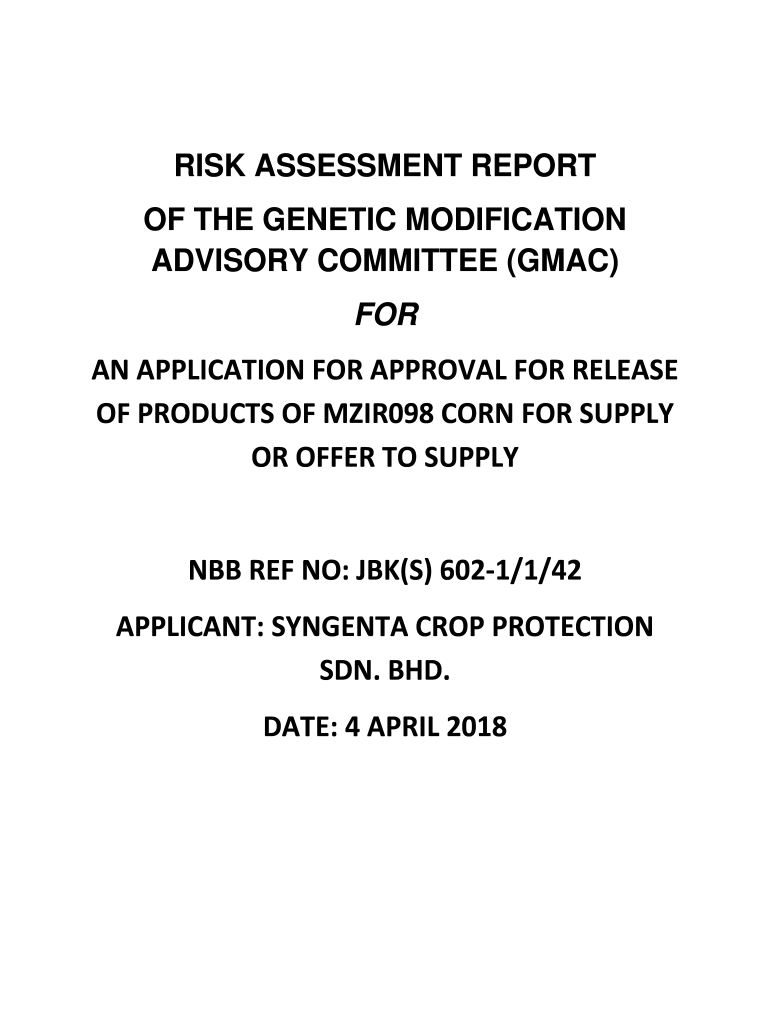 RISK ASSESSMENT REPORT

OF THE GENETIC MODIFICATION ADVISORY COMMITTEE (GMAC)

FOR

AN APPLICATION FOR APPROVAL FOR RELEASE OF PRODUCTS OF MZIR098 CORN FOR SUPPLY OR OFFER TO SUPPLY

NBB REF NO: JBK(S) 602-1/1/42

APPLICANT: SYNGENTA CROP PROTECTION SDN. BHD.

DATE: 4 APRIL 2018